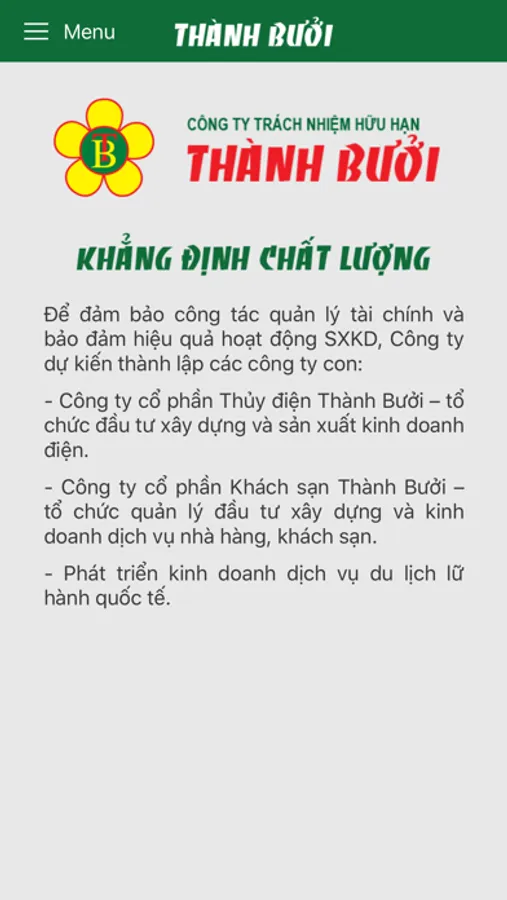 Menu THÀNH BƯỞI

TB

CÔNG TY TRÁCH NHIỆM HỮU HẠN
THÀNH BƯỞI

KHẲNG ĐỊNH CHẤT LƯỢNG

Để đảm bảo công tác quản lý tài chính và bảo đảm hiệu quả hoạt động SXKD, Công ty dự kiến thành lập các công ty con:

- Công ty cổ phần Thủy điện Thành Bưởi – tổ chức đầu tư xây dựng và sản xuất kinh doanh điện.

- Công ty cổ phần Khách sạn Thành Bưởi – tổ chức quản lý đầu tư xây dựng và kinh doanh dịch vụ nhà hàng, khách sạn.

- Phát triển kinh doanh dịch vụ du lịch lữ hành quốc tế.